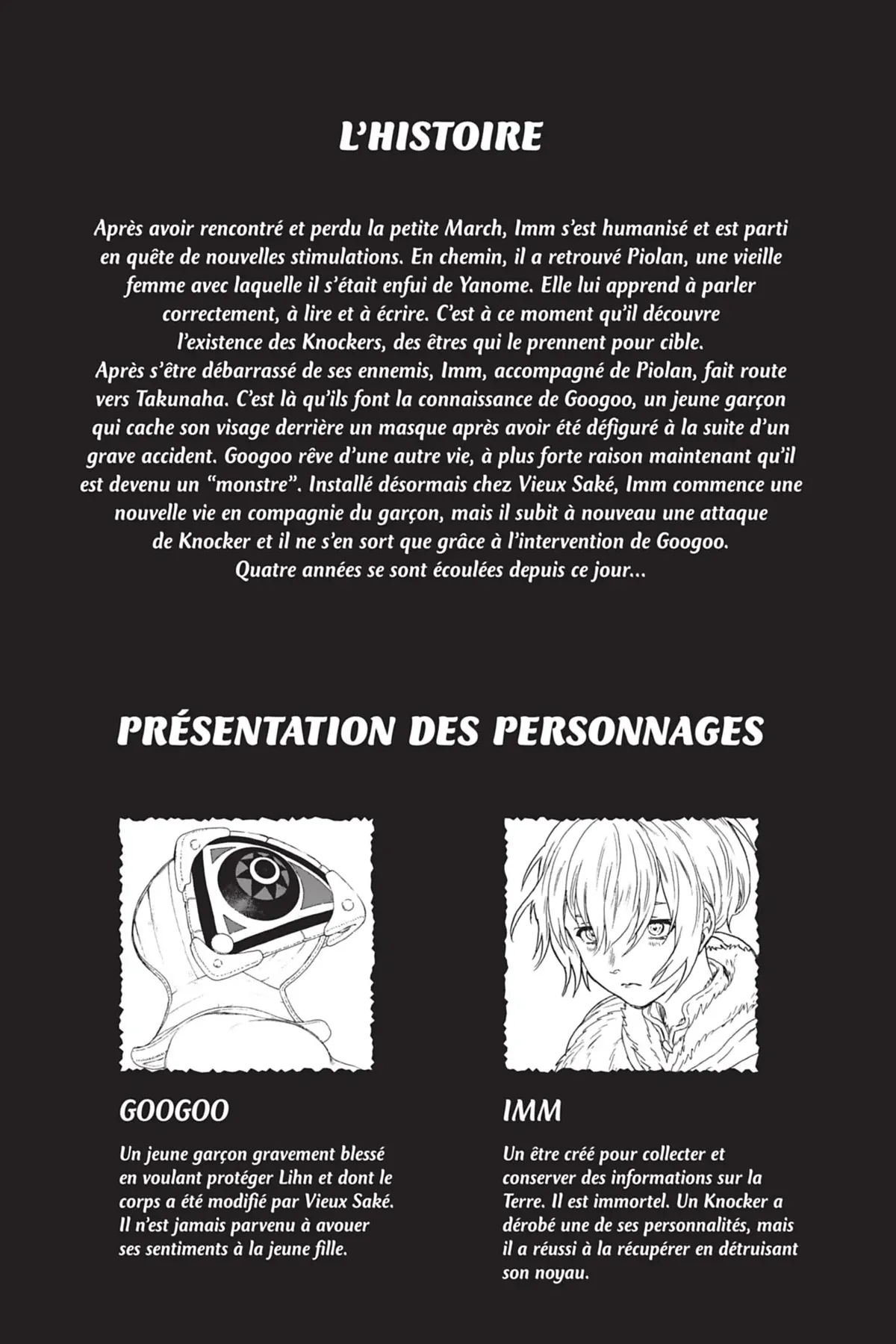 L'HISTOIRE

Après avoir rencontré et perdu la petite March, Imm s'est humanisé et est parti en quête de nouvelles stimulations. En chemin, il a retrouvé Piolan, une vieille femme avec laquelle il s'était enfui de Yanome. Elle lui apprend à parler correctement, à lire et à écrire. C'est à ce moment qu'il découvre l'existence des Knockers, des êtres qui le prennent pour cible.
Après s'être débarrassé de ses ennemis, Imm, accompagné de Piolan, fait route vers Takunaha. C'est là qu'ils font la connaissance de Googoo, un jeune garçon qui cache son visage derrière un masque après avoir été défiguré à la suite d'un grave accident. Googoo rêve d'une autre vie, à plus forte raison maintenant qu'il est devenu un "monstre". Installé désormais chez Vieux Saké, Imm commence une nouvelle vie en compagnie du garçon, mais il subit à nouveau une attaque de Knocker et il ne s'en sort que grâce à l'intervention de Googoo.
Quatre années se sont écoulées depuis ce jour...

PRÉSENTATION DES PERSONNAGES

GOOGOO

Un jeune garçon gravement blessé en voulant protéger Lihn et dont le corps a été modifié par Vieux Saké. Il n'est jamais parvenu à avouer ses sentiments à la jeune fille.

IMM

Un être créé pour collecter et conserver des informations sur la Terre. Il est immortel. Un Knocker a dérobé une de ses personnalités, mais il a réussi à la récupérer en détruisant son noyau.